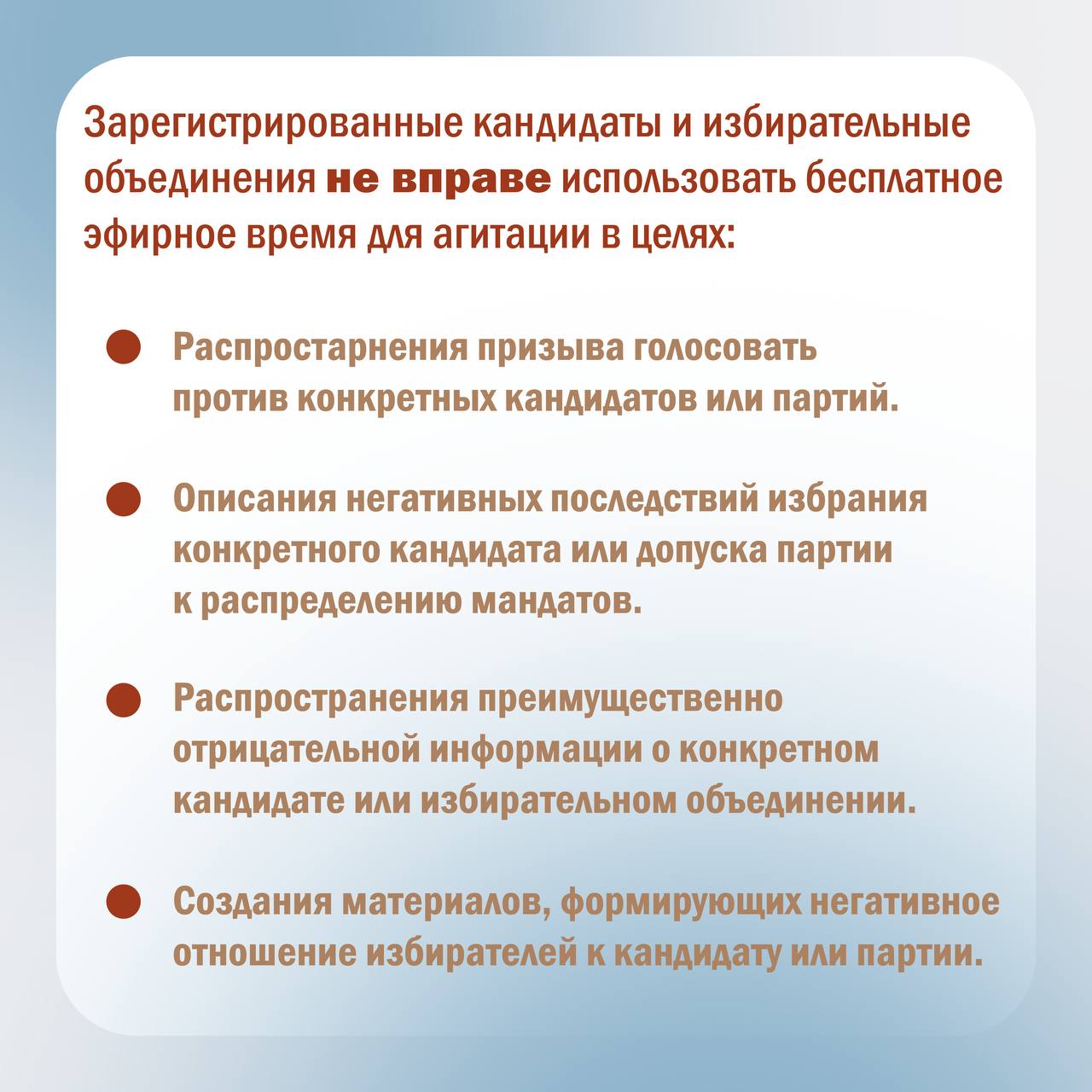 Зарегистрированные кандидаты и избирательные объединения не вправе использовать бесплатное эфирное время для агитации в целях:

Распростарнения призыва голосовать против конкретных кандидатов или партий.

Описания негативных последствий избрания конкретного кандидата или допуска партии к распределению мандатов.

Распространения преимущественно отрицательной информации о конкретном кандидате или избирательном объединении.

Создания материалов, формирующих негативное отношение избирателей к кандидату или партии.